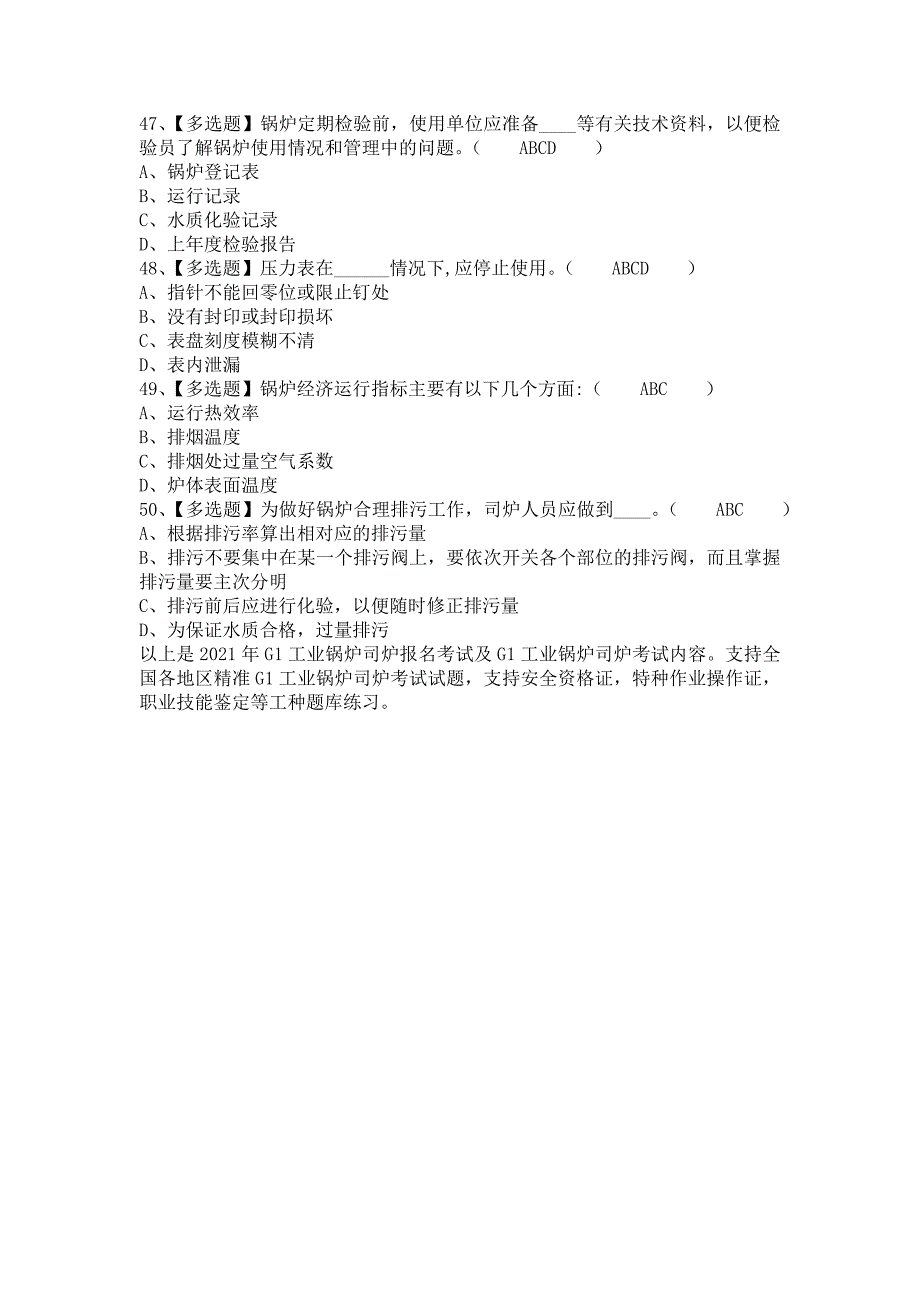 47、【多选题】锅炉定期检验前，使用单位应准备____等有关技术资料，以便检验员了解锅炉使用情况和管理中的问题。（　　ABCD　　）
A、锅炉登记表
B、运行记录
C、水质化验记录
D、上年度检验报告
48、【多选题】压力表在______情况下,应停止使用。（　　ABCD　　）
A、指针不能回零位或限止钉处
B、没有封印或封印损坏
C、表盘刻度模糊不清
D、表内泄漏
49、【多选题】锅炉经济运行指标主要有以下几个方面:（　　ABC　　）
A、运行热效率
B、排烟温度
C、排烟处过量空气系数
D、炉体表面温度
50、【多选题】为做好锅炉合理排污工作，司炉人员应做到____。（　　ABC　　）
A、根据排污率算出相对应的排污量
B、排污不要集中在某一个排污阀上，要依次开关各个部位的排污阀，而且掌握排污量要主次分明
C、排污前后应进行化验，以便随时修正排污量
D、为保证水质合格，过量排污
以上是 2021 年 G1 工业锅炉司炉报名考试及 G1 工业锅炉司炉考试内容。支持全国各地区精准 G1 工业锅炉司炉考试试题，支持安全资格证，特种作业操作证，职业技能鉴定等工种题库练习。